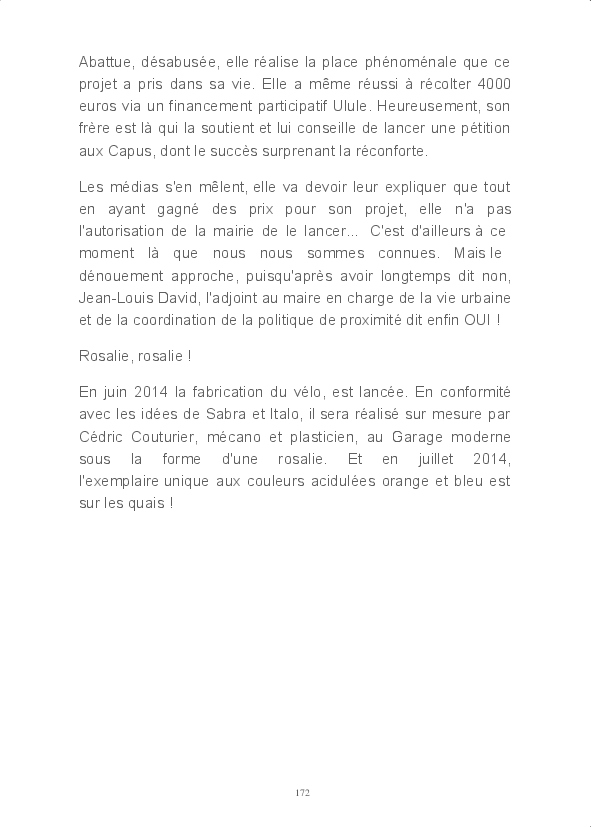 Abattue, désabusée, elle réalise la place phénoménale que ce projet a pris dans sa vie. Elle a même réussi à récolter 4000 euros via un financement participatif Ulule. Heureusement, son frère est là qui la soutient et lui conseille de lancer une pétition aux Capus, dont le succès surprenant la réconforte.

Les médias s'en mêlent, elle va devoir leur expliquer que tout en ayant gagné des prix pour son projet, elle n'a pas l'autorisation de la mairie de le lancer... C'est d'ailleurs à ce moment là que nous nous sommes connues. Mais le dénouement approche, puisqu'après avoir longtemps dit non, Jean-Louis David, l'adjoint au maire en charge de la vie urbaine et de la coordination de la politique de proximité dit enfin OUI !

Rosalie, rosalie !

En juin 2014 la fabrication du vélo, est lancée. En conformité avec les idées de Sabra et Italo, il sera réalisé sur mesure par Cédric Couturier, mécano et plasticien, au Garage moderne sous la forme d'une rosalie. Et en juillet 2014, l'exemplaire unique aux couleurs acidulées orange et bleu est sur les quais !

172